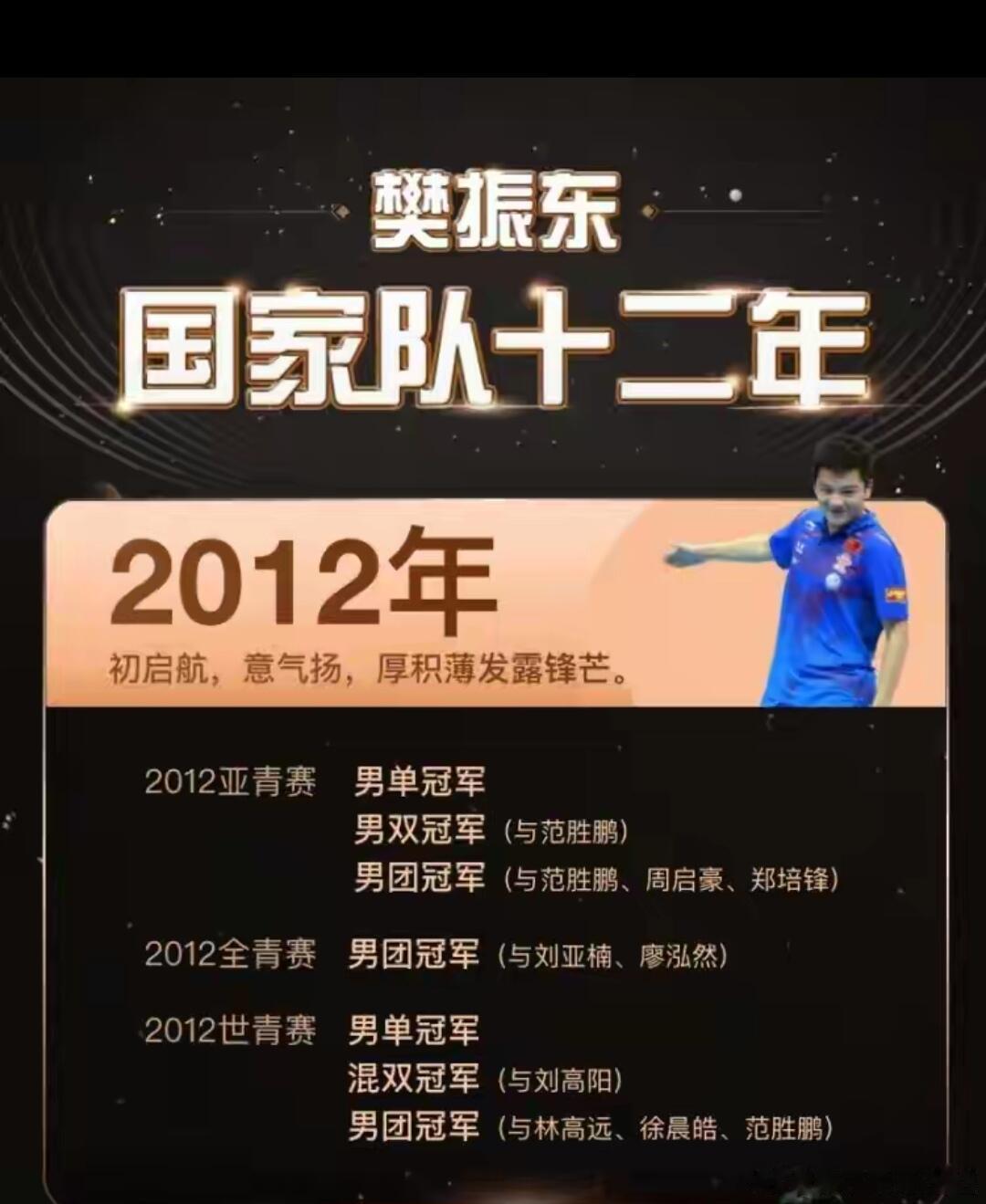 樊振东

国家队十二年

2012年

初启航，意气扬，厚积薄发露锋芒。

2012亚青赛 男单冠军
男双冠军（与范胜鹏）
男团冠军（与范胜鹏、周启豪、郑培锋）

2012全青赛 男团冠军（与刘亚楠、廖泓然）

2012世青赛 男单冠军
混双冠军（与刘高阳）
男团冠军（与林高远、徐晨皓、范胜鹏）